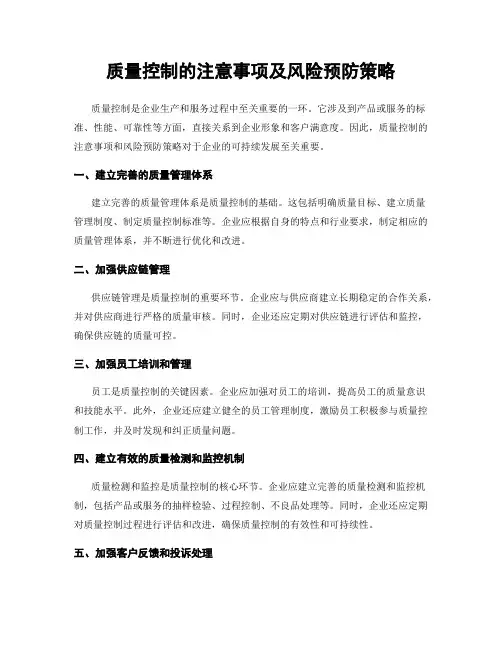 质量控制的注意事项及风险预防策略

质量控制是企业生产和服务过程中至关重要的一环。它涉及到产品或服务的标准、性能、可靠性等方面，直接关系到企业形象和客户满意度。因此，质量控制的注意事项和风险预防策略对于企业的可持续发展至关重要。

一、建立完善的质量管理体系

建立完善的质量管理体系是质量控制的基础。这包括明确质量目标、建立质量管理制度、制定质量控制标准等。企业应根据自身的特点和行业要求，制定相应的质量管理体系，并不断进行优化和改进。

二、加强供应链管理

供应链管理是质量控制的重要环节。企业应与供应商建立长期稳定的合作关系，并对供应商进行严格的质量审核。同时，企业还应定期对供应链进行评估和监控，确保供应链的质量可控。

三、加强员工培训和管理

员工是质量控制的关键因素。企业应加强对员工的培训，提高员工的质量意识和技能水平。此外，企业还应建立健全的员工管理制度，激励员工积极参与质量控制工作，并及时发现和纠正质量问题。

四、建立有效的质量检测和监控机制

质量检测和监控是质量控制的核心环节。企业应建立完善的质量检测和监控机制，包括产品或服务的抽样检验、过程控制、不良品处理等。同时，企业还应定期对质量控制过程进行评估和改进，确保质量控制的有效性和可持续性。

五、加强客户反馈和投诉处理